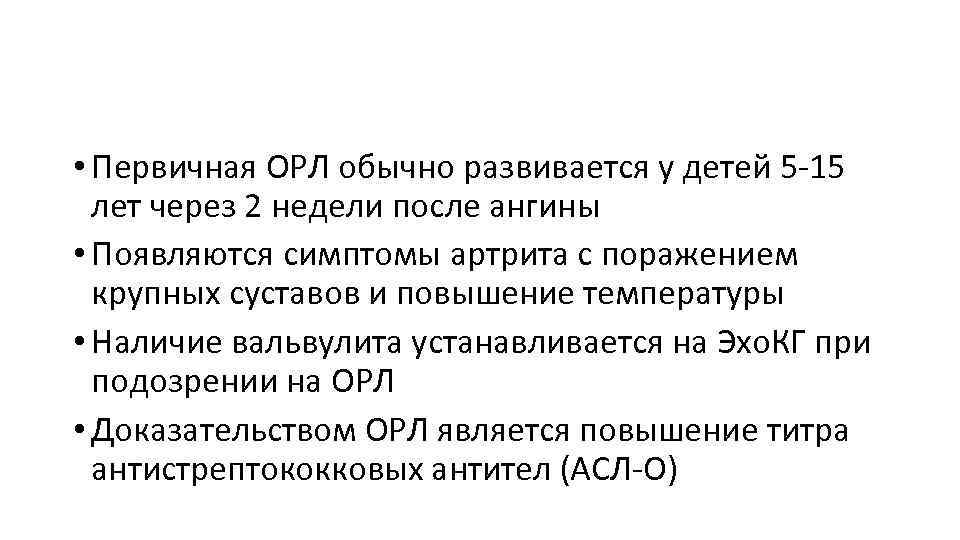 • Первичная ОРЛ обычно развивается у детей 5-15 лет через 2 недели после ангины

• Появляются симптомы артрита с поражением крупных суставов и повышение температуры

• Наличие вальвулита устанавливается на ЭхоКГ при подозрении на ОРЛ

• Доказательством ОРЛ является повышение титра антистрептококковых антител (АСЛ-О)